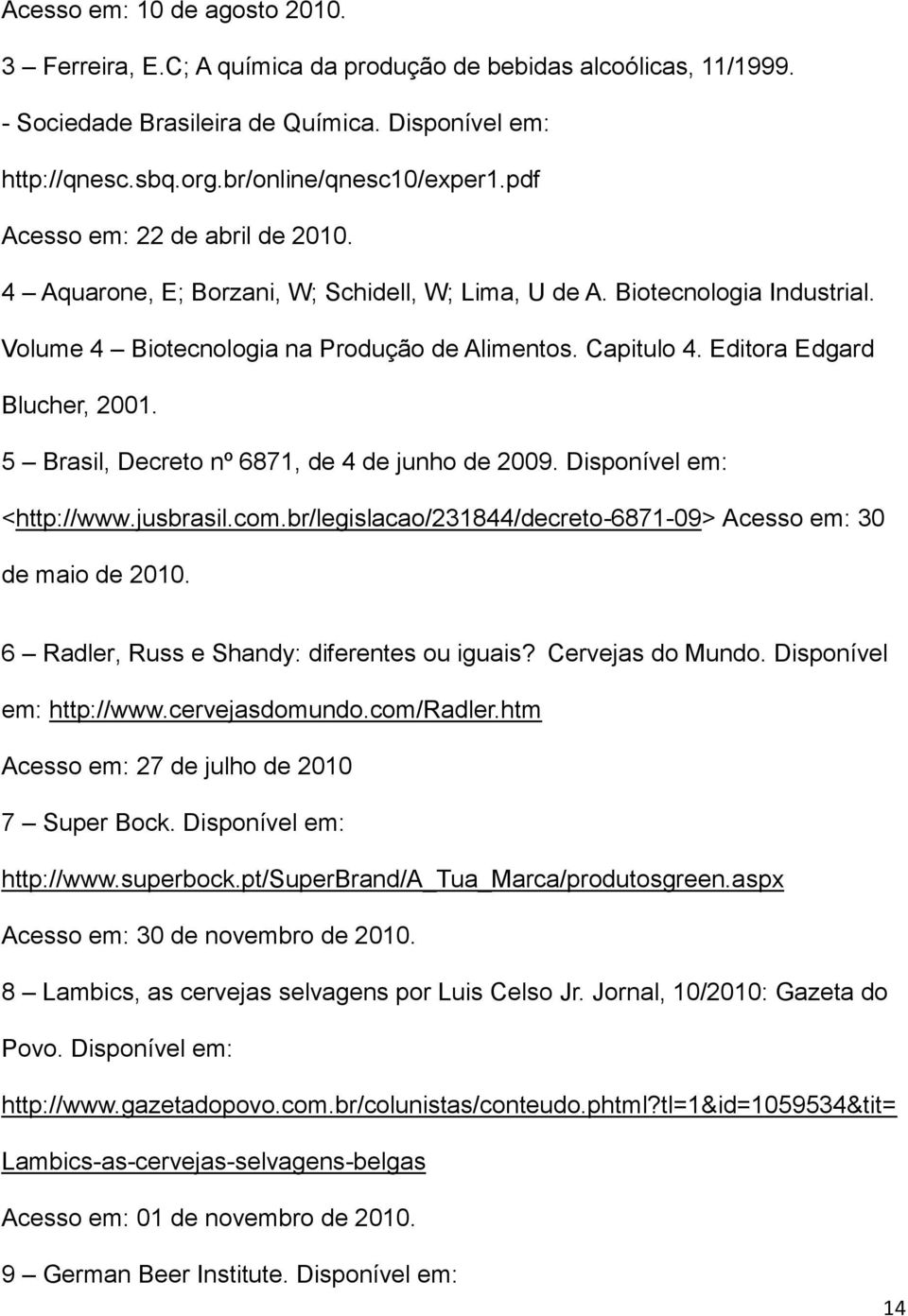 Acesso em: 10 de agosto 2010.

3 – Ferreira, E.C; A química da produção de bebidas alcoólicas, 11/1999. - Sociedade Brasileira de Química. Disponível em: http://qnesc.sbq.org.br/online/qnesc10/exper1.pdf Acesso em: 22 de abril de 2010.

4 – Aquarone, E; Borzani, W; Schidell, W; Lima, U de A. Biotecnologia Industrial. Volume 4 – Biotecnologia na Produção de Alimentos. Capitulo 4. Editora Edgard Blucher, 2001.

5 – Brasil, Decreto nº 6871, de 4 de junho de 2009. Disponível em: <http://www.jusbrasil.com.br/legislacao/231844/decreto-6871-09> Acesso em: 30 de maio de 2010.

6 – Radler, Russ e Shandy: diferentes ou iguais? Cervejas do Mundo. Disponível em: http://www.cervejasdomundo.com/Radler.htm Acesso em: 27 de julho de 2010

7 – Super Bock. Disponível em: http://www.superbock.pt/SuperBrand/A_Tua_Marca/produtosgreen.aspx Acesso em: 30 de novembro de 2010.

8 – Lambics, as cervejas selvagens por Luis Celso Jr. Jornal, 10/2010: Gazeta do Povo. Disponível em: http://www.gazetadopovo.com.br/colunistas/conteudo.phtml?tl=1&id=1059534&tit=Lambics-as-cervejas-selvagens-belgas Acesso em: 01 de novembro de 2010.

9 – German Beer Institute. Disponível em:

14